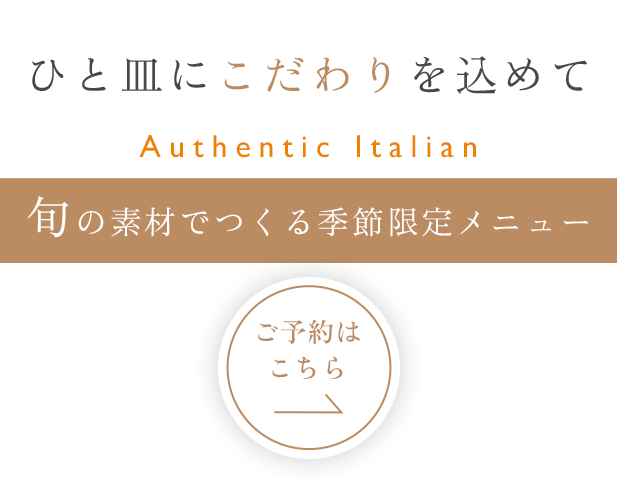 ひと皿にこだわりを込めて

Authentic Italian

旬の素材でつくる季節限定メニュー

ご予約は
こちら